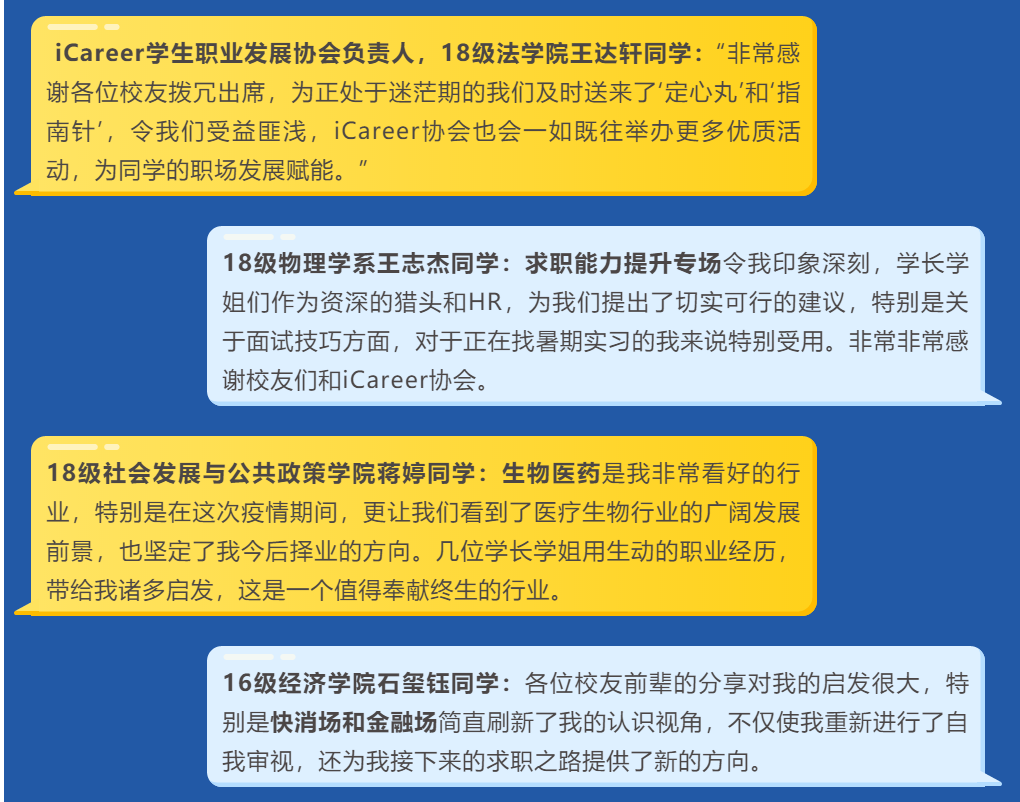 iCareer学生职业发展协会负责人，18级法学院王达轩同学：“非常感谢各位校友拨冗出席，为正处于迷茫期的我们及时送来了‘定心丸’和‘指南针’，令我们受益匪浅，iCareer协会也会一如既往举办更多优质活动，为同学的职场发展赋能。”

18级物理学系王志杰同学：求职能力提升专场令我印象深刻，学长学姐们作为资深的猎头和HR，为我们提出了切实可行的建议，特别是关于面试技巧方面，对于正在找暑期实习的我来说特别受用。非常非常感谢校友们和iCareer协会。

18级社会发展与公共政策学院蒋婷同学：生物医药是我非常看好的行业，特别是在这次疫情期间，更让我们看到了医疗生物行业的广阔发展前景，也坚定了我今后择业的方向。几位学长学姐用生动的职业经历，带给我诸多启发，这是一个值得奉献终生的行业。

16级经济学院石玺钰同学：各位校友前辈的分享对我的启发很大，特别是快消场和金融场简直刷新了我的认识视角，不仅使我重新进行了自我审视，还为我接下来的求职之路提供了新的方向。